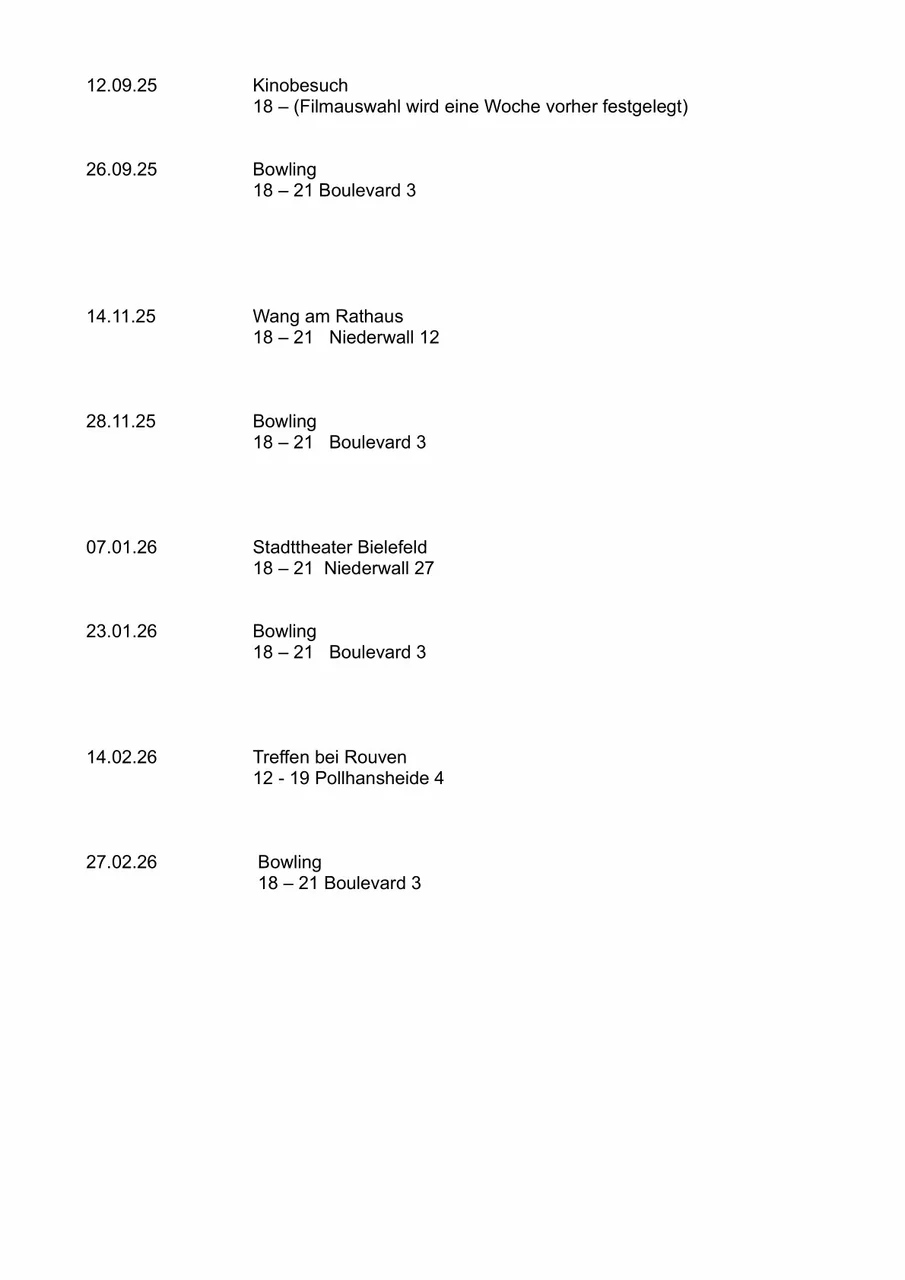 12.09.25 Kinobesuch
18 – (Filmauswahl wird eine Woche vorher festgelegt)

26.09.25 Bowling
18 – 21 Boulevard 3

14.11.25 Wang am Rathaus
18 – 21 Niederwall 12

28.11.25 Bowling
18 – 21 Boulevard 3

07.01.26 Stadttheater Bielefeld
18 – 21 Niederwall 27

23.01.26 Bowling
18 – 21 Boulevard 3

14.02.26 Treffen bei Rouven
12 - 19 Pollhansheide 4

27.02.26 Bowling
18 – 21 Boulevard 3